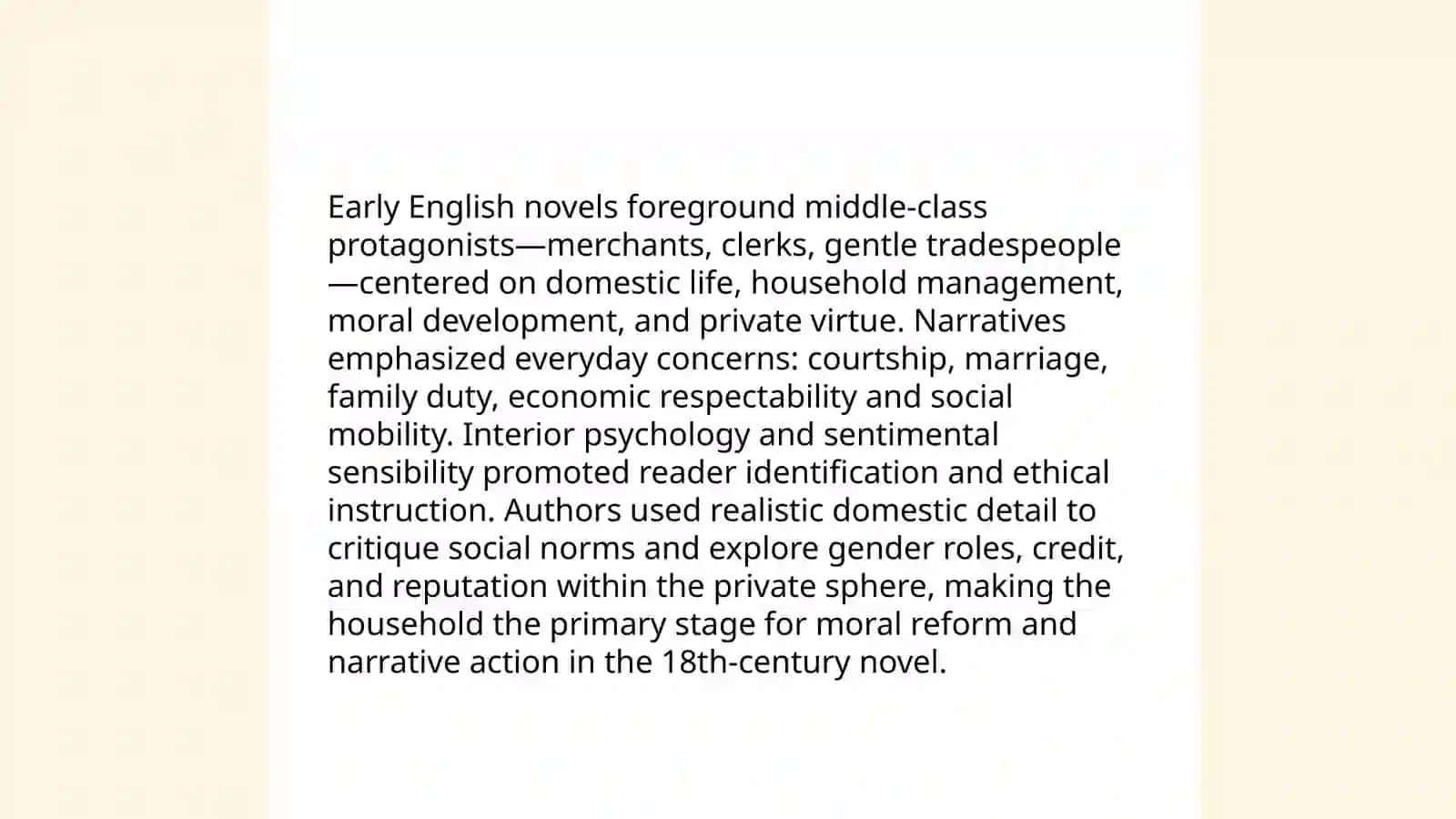 Early English novels foreground middle-class protagonists—merchants, clerks, gentle tradespeople—centered on domestic life, household management, moral development, and private virtue. Narratives emphasized everyday concerns: courtship, marriage, family duty, economic respectability and social mobility. Interior psychology and sentimental sensibility promoted reader identification and ethical instruction. Authors used realistic domestic detail to critique social norms and explore gender roles, credit, and reputation within the private sphere, making the household the primary stage for moral reform and narrative action in the 18th-century novel.